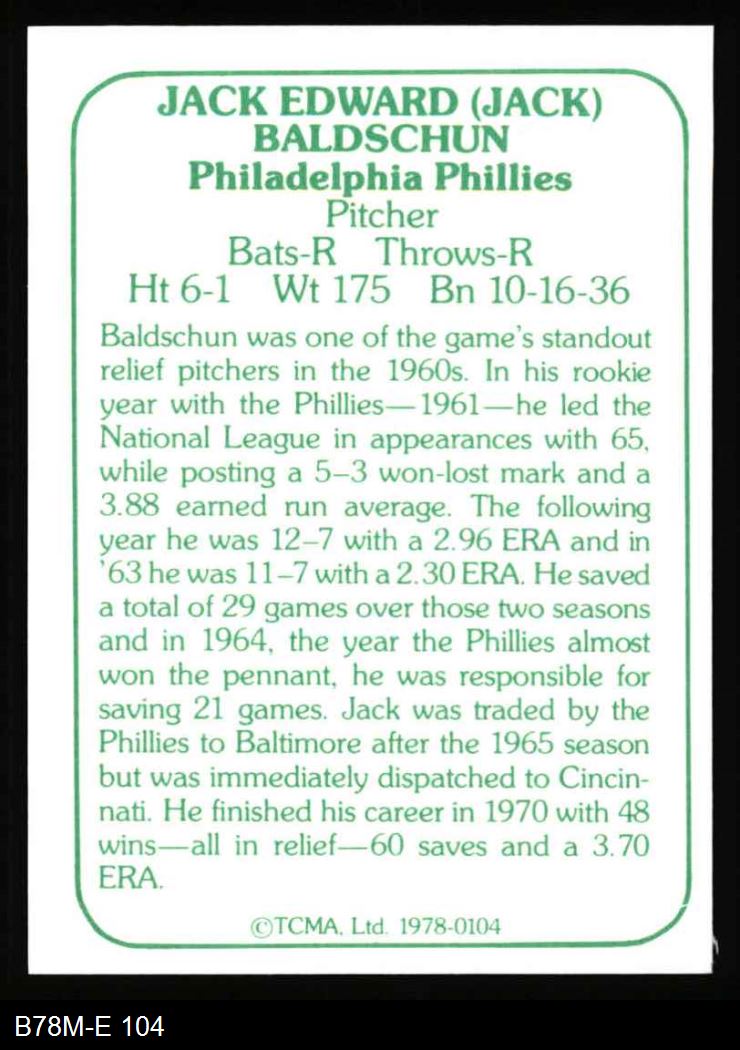 JACK EDWARD (JACK) BALDSCHUN
Philadelphia Phillies
Pitcher
Bats-R Throws-R
Ht 6-1 Wt 175 Bn 10-16-36

Baldschun was one of the game's standout relief pitchers in the 1960s. In his rookie year with the Phillies—1961—he led the National League in appearances with 65, while posting a 5–3 won-lost mark and a 3.88 earned run average. The following year he was 12–7 with a 2.96 ERA and in '63 he was 11–7 with a 2.30 ERA. He saved a total of 29 games over those two seasons and in 1964, the year the Phillies almost won the pennant, he was responsible for saving 21 games. Jack was traded by the Phillies to Baltimore after the 1965 season but was immediately dispatched to Cincinnati. He finished his career in 1970 with 48 wins—all in relief—60 saves and a 3.70 ERA.

©TCMA, Ltd. 1978-0104

B78M-E 104